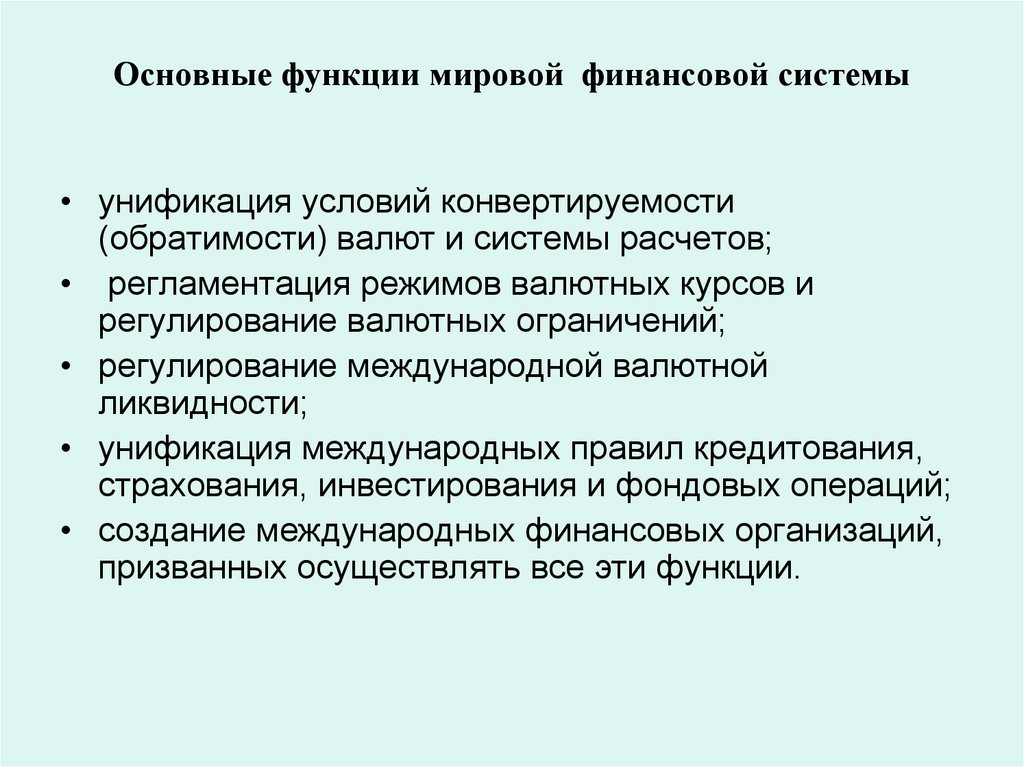 Основные функции мировой финансовой системы

• унификация условий конвертируемости (обратимости) валют и системы расчетов;
• регламентация режимов валютных курсов и регулирование валютных ограничений;
• регулирование международной валютной ликвидности;
• унификация международных правил кредитования, страхования, инвестирования и фондовых операций;
• создание международных финансовых организаций, призванных осуществлять все эти функции.